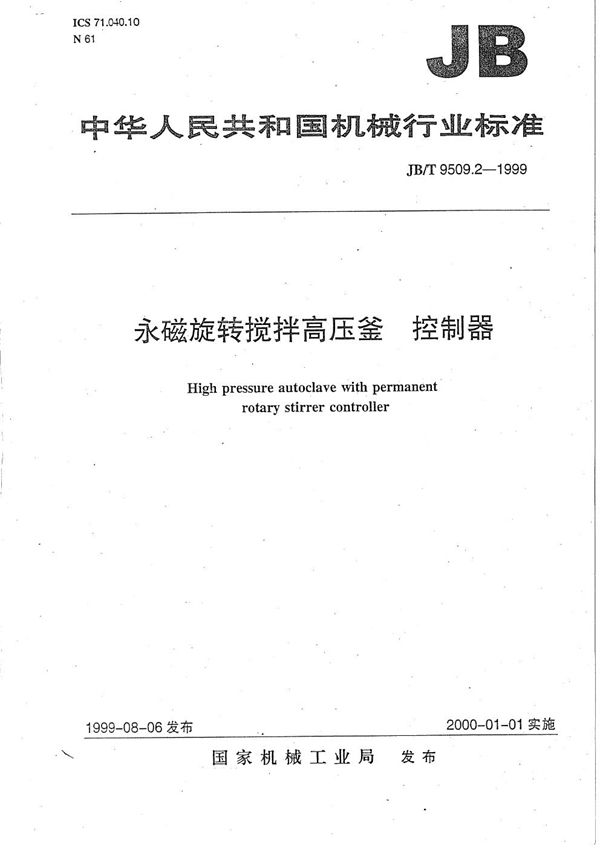 ICS 71.040.10
N 61

JB

中华人民共和国机械行业标准

JB/T 9509.2—1999

永磁旋转搅拌高压釜　控制器

High pressure autoclave with permanent rotary stirrer controller

1999-08-06 发布

2000-01-01 实施

国家机械工业局　发布